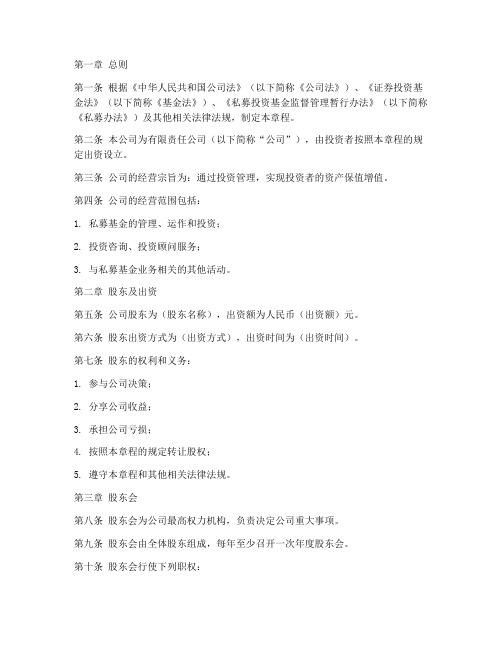 第一章 总则

第一条 根据《中华人民共和国公司法》（以下简称《公司法》）、《证券投资基金法》（以下简称《基金法》）、《私募投资基金监督管理暂行办法》（以下简称《私募办法》）及其他相关法律法规，制定本章程。

第二条 本公司为有限责任公司（以下简称“公司”），由投资者按照本章程的规定出资设立。

第三条 公司的经营宗旨为：通过投资管理，实现投资者的资产保值增值。

第四条 公司的经营范围包括：

1. 私募基金的管理、运作和投资；

2. 投资咨询、投资顾问服务；

3. 与私募基金业务相关的其他活动。

第二章 股东及出资

第五条 公司股东为（股东名称），出资额为人民币（出资额）元。

第六条 股东出资方式为（出资方式），出资时间为（出资时间）。

第七条 股东的权利和义务：

1. 参与公司决策；

2. 分享公司收益；

3. 承担公司亏损；

4. 按照本章程的规定转让股权；

5. 遵守本章程和其他相关法律法规。

第三章 股东会

第八条 股东会为公司最高权力机构，负责决定公司重大事项。

第九条 股东会由全体股东组成，每年至少召开一次年度股东会。

第十条 股东会行使下列职权：